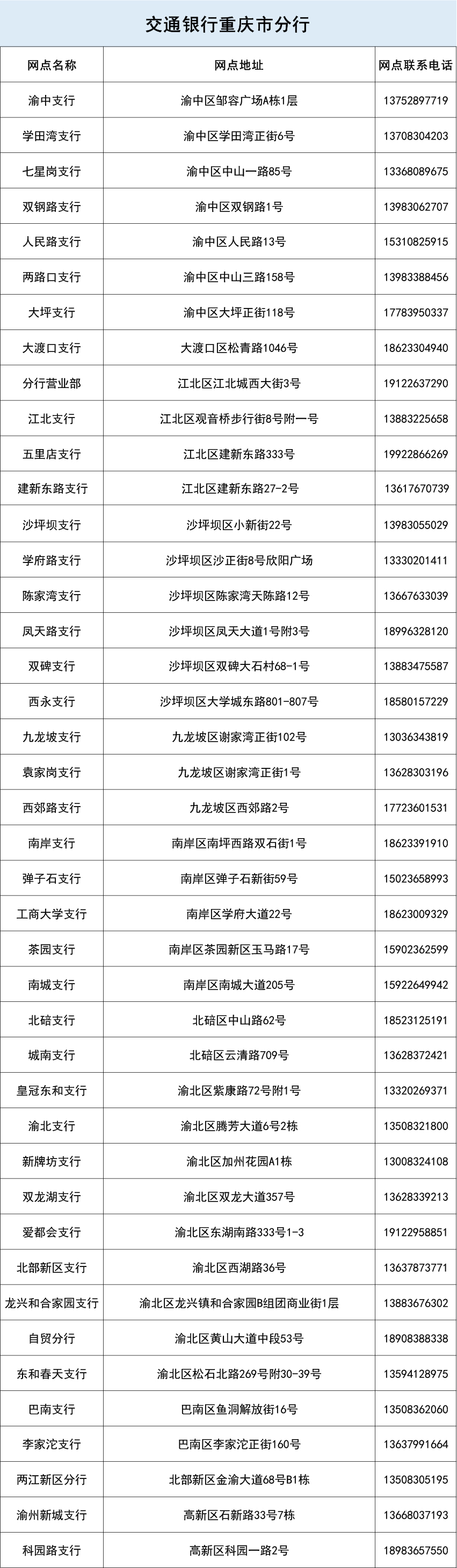 交通银行重庆市分行

| 网点名称 | 网点地址 | 网点联系电话 |
|---|---|---|
| 渝中支行 | 渝中区邹容广场A栋1层 | 13752897719 |
| 学田湾支行 | 渝中区学田湾正街6号 | 13708304203 |
| 七星岗支行 | 渝中区中山一路85号 | 13368089675 |
| 双钢路支行 | 渝中区双钢路1号 | 13983062707 |
| 人民路支行 | 渝中区人民路13号 | 15310825915 |
| 两路口支行 | 渝中区中山三路158号 | 13983388456 |
| 大坪支行 | 渝中区大坪正街118号 | 17783950337 |
| 大渡口支行 | 大渡口区松青路1046号 | 18623304940 |
| 分行营业部 | 江北区江北城西大街3号 | 19122637290 |
| 江北支行 | 江北区观音桥步行街8号附一号 | 13883225658 |
| 五里店支行 | 江北区建新东路333号 | 19922866269 |
| 建新东路支行 | 江北区建新东路27-2号 | 13617670739 |
| 沙坪坝支行 | 沙坪坝区小新街22号 | 13983055029 |
| 学府路支行 | 沙坪坝区沙正街8号欣阳广场 | 13330201411 |
| 陈家湾支行 | 沙坪坝区陈家湾天陈路12号 | 13667633039 |
| 凤天路支行 | 沙坪坝区凤天大道1号附3号 | 18996328120 |
| 双碑支行 | 沙坪坝区双碑大石村68-1号 | 13883475587 |
| 西永支行 | 沙坪坝区大学城东路801-807号 | 18580157229 |
| 九龙坡支行 | 九龙坡区谢家湾正街102号 | 13036343819 |
| 袁家岗支行 | 九龙坡区谢家湾正街1号 | 13628303196 |
| 西郊路支行 | 九龙坡区西郊路2号 | 17723601531 |
| 南岸支行 | 南岸区南坪西路双石街1号 | 18623391910 |
| 弹子石支行 | 南岸区弹子石新街59号 | 15023658993 |
| 工商大学支行 | 南岸区学府大道22号 | 18623009329 |
| 茶园支行 | 南岸区茶园新区玉马路17号 | 15902362599 |
| 南城支行 | 南岸区南城大道205号 | 15922649942 |
| 北碚支行 | 北碚区中山路62号 | 18523125191 |
| 城南支行 | 北碚区云清路709号 | 13628372421 |
| 皇冠东和支行 | 渝北区紫康路72号附1号 | 13320269371 |
| 渝北支行 | 渝北区腾芳大道6号2栋 | 13508321800 |
| 新牌坊支行 | 渝北区加州花园A1栋 | 13008324108 |
| 双龙湖支行 | 渝北区双龙大道357号 | 13628339213 |
| 爱都会支行 | 渝北区东湖南路333号1-3 | 19122958851 |
| 北部新区支行 | 渝北区西湖路36号 | 13637873771 |
| 龙兴和合家园支行 | 渝北区龙兴镇和合家园B组团商业街1层 | 13883676302 |
| 自贸分行 | 渝北区黄山大道中段53号 | 18908388338 |
| 东和春天支行 | 渝北区松石北路269号附30-39号 | 13594128975 |
| 巴南支行 | 巴南区鱼洞解放街16号 | 13508362060 |
| 李家沱支行 | 巴南区李家沱正街160号 | 13637991664 |
| 两江新区分行 | 北部新区金渝大道68号B1栋 | 13508305195 |
| 渝州新城支行 | 高新区石新路33号7栋 | 13668037193 |
| 科园路支行 | 高新区科园一路2号 | 18983657550 |